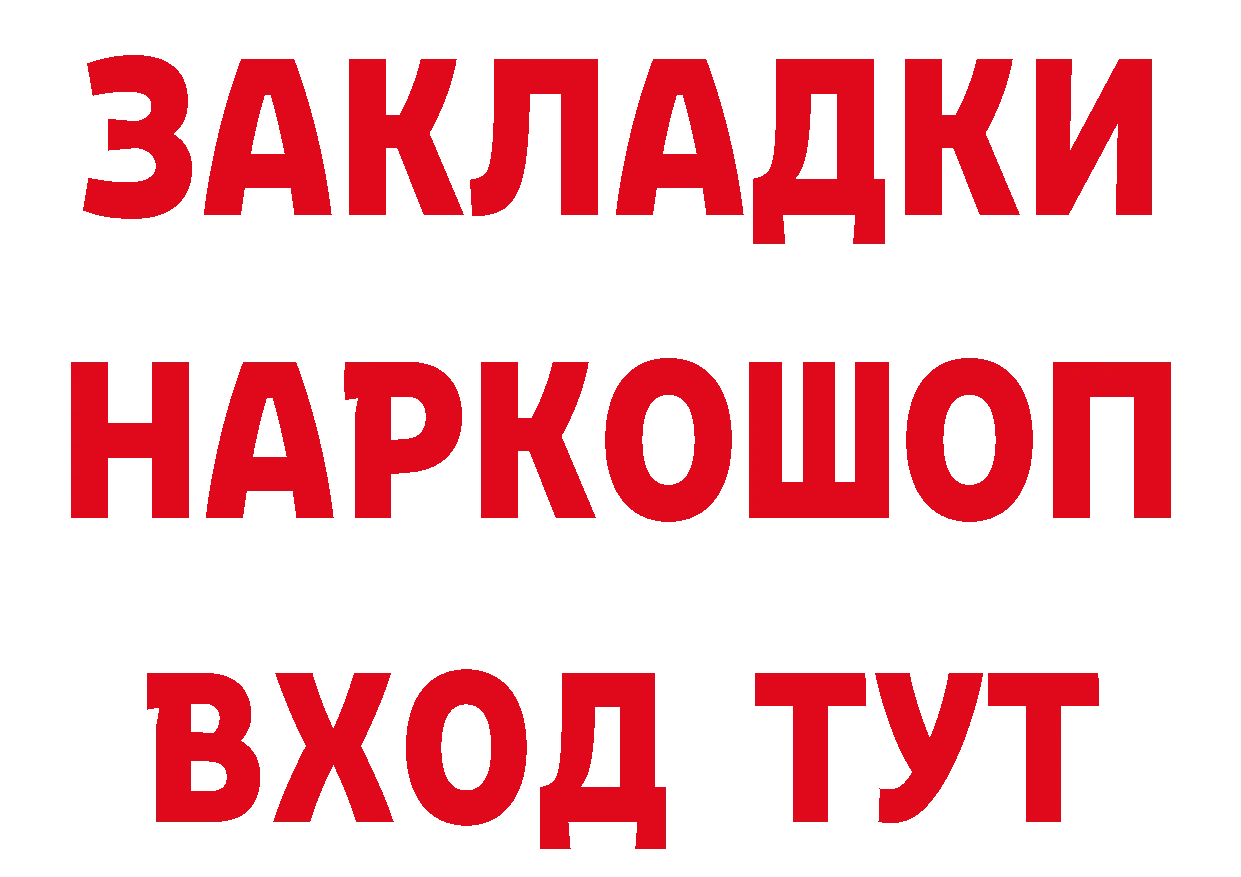 ЗАКЛАДКИ
НАРКОШОП
ВХОД ТУТ